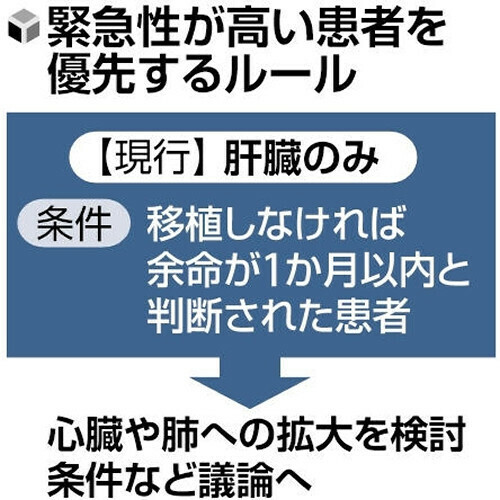 緊急性が高い患者を優先するルール

【現行】肝臓のみ

条件

移植しなければ余命が1か月以内と判断された患者

心臓や肺への拡大を検討
条件など議論へ